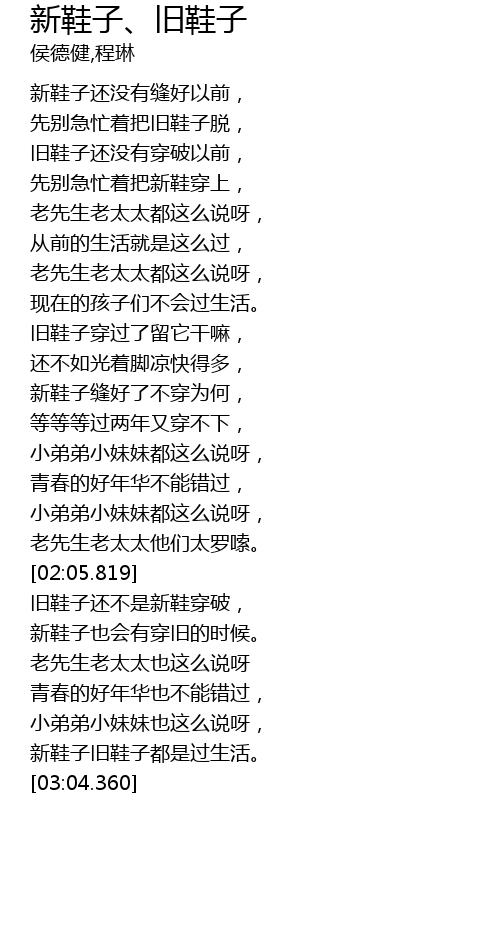 新鞋子、旧鞋子
侯德健,程琳

新鞋子还没有缝好以前，
先别急忙着把旧鞋子脱，
旧鞋子还没有穿破以前，
先别急忙着把新鞋穿上，
老先生老太太都这么说呀，
从前的生活就是这么过，
老先生老太太都这么说呀，
现在的孩子们不会过生活。
旧鞋子穿过了留它干嘛，
还不如光着脚凉快得多，
新鞋子缝好了不穿为何，
等等等过两年又穿不下，
小弟弟小妹妹都这么说呀，
青春的好年华不能错过，
小弟弟小妹妹都这么说呀，
老先生老太太他们太罗嗦。
[02:05.819]
旧鞋子还不是新鞋穿破，
新鞋子也会有穿旧的时候。
老先生老太太也这么说呀
青春的好年华也不能错过，
小弟弟小妹妹也这么说呀，
新鞋子旧鞋子都是过生活。
[03:04.360]